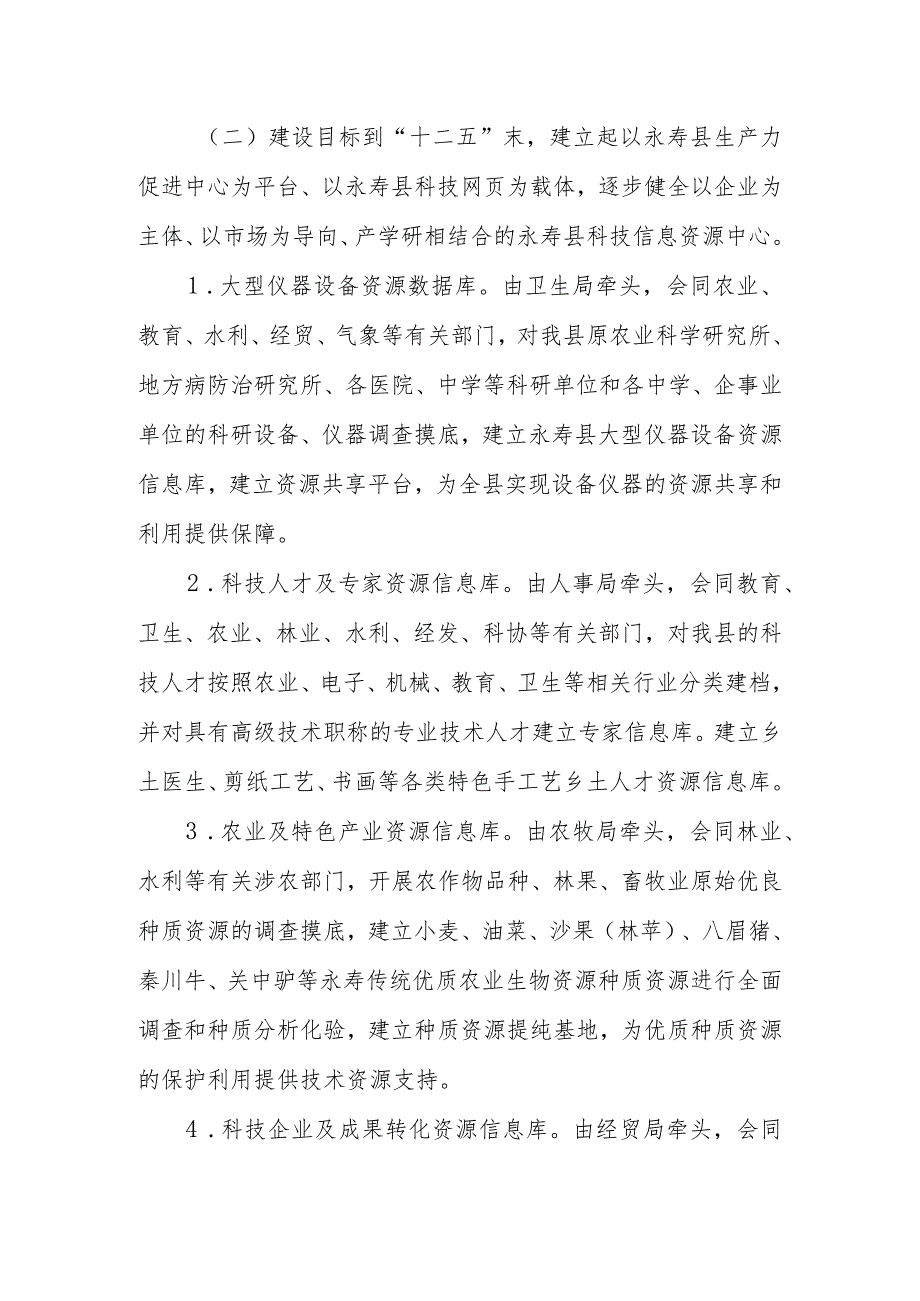 （二）建设目标到“十二五”末，建立起以永寿县生产力促进中心为平台、以永寿县科技网页为载体，逐步健全以企业为主体、以市场为导向、产学研相结合的永寿县科技信息资源中心。

1．大型仪器设备资源数据库。由卫生局牵头，会同农业、教育、水利、经贸、气象等有关部门，对我县原农业科学研究所、地方病防治研究所、各医院、中学等科研单位和各中学、企事业单位的科研设备、仪器调查摸底，建立永寿县大型仪器设备资源信息库，建立资源共享平台，为全县实现设备仪器的资源共享和利用提供保障。

2．科技人才及专家资源信息库。由人事局牵头，会同教育、卫生、农业、林业、水利、经发、科协等有关部门，对我县的科技人才按照农业、电子、机械、教育、卫生等相关行业分类建档，并对具有高级技术职称的专业技术人才建立专家信息库。建立乡土医生、剪纸工艺、书画等各类特色手工艺乡土人才资源信息库。

3．农业及特色产业资源信息库。由农牧局牵头，会同林业、水利等有关涉农部门，开展农作物品种、林果、畜牧业原始优良种质资源的调查摸底，建立小麦、油菜、沙果（林苹）、八眉猪、秦川牛、关中驴等永寿传统优质农业生物资源种质资源进行全面调查和种质分析化验，建立种质资源提纯基地，为优质种质资源的保护利用提供技术资源支持。

4．科技企业及成果转化资源信息库。由经贸局牵头，会同